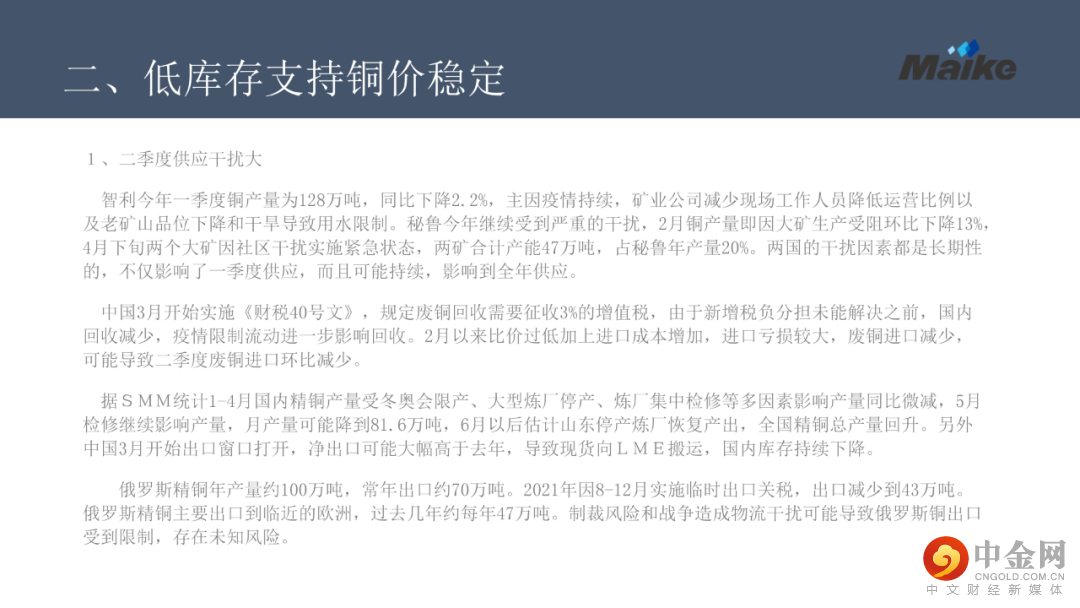 二、低库存支持铜价稳定

Maike

1、二季度供应干扰大

智利今年一季度铜产量为128万吨，同比下降2.2%，主因疫情持续，矿业公司减少现场工作人员降低运营比例以及老矿山品位下降和干旱导致用水限制。秘鲁今年继续受到严重的干扰，2月铜产量即因大矿生产受阻环比下降13%，4月下旬两个大矿因社区干扰实施紧急状态，两矿合计产能47万吨，占秘鲁年产量20%。两国的干扰因素都是长期性的，不仅影响了一季度供应，而且可能持续，影响到全年供应。

中国3月开始实施《财税40号文》，规定废铜回收需要征收3%的增值税，由于新增税负分担未能解决之前，国内回收减少，疫情限制流动进一步影响回收。2月以来比价过低加上进口成本增加，进口亏损较大，废铜进口减少，可能导致二季度废铜进口环比减少。

据ＳＭＭ统计1-4月国内精铜产量受冬奥会限产、大型炼厂停产、炼厂集中检修等多因素影响产量同比微减，5月检修继续影响产量，月产量可能降到81.6万吨，6月以后估计山东停产炼厂恢复产出，全国精铜总产量回升。另外中国3月开始出口窗口打开，净出口可能大幅高于去年，导致现货向ＬＭＥ搬运，国内库存持续下降。

俄罗斯精铜年产量约100万吨，常年出口约70万吨。2021年因8-12月实施临时出口关税，出口减少到43万吨。俄罗斯精铜主要出口到临近的欧洲，过去几年约每年47万吨。制裁风险和战争造成物流干扰可能导致俄罗斯铜出口受到限制，存在未知风险。

中金网
CNGOLD.COM.CN
中文财经新媒体